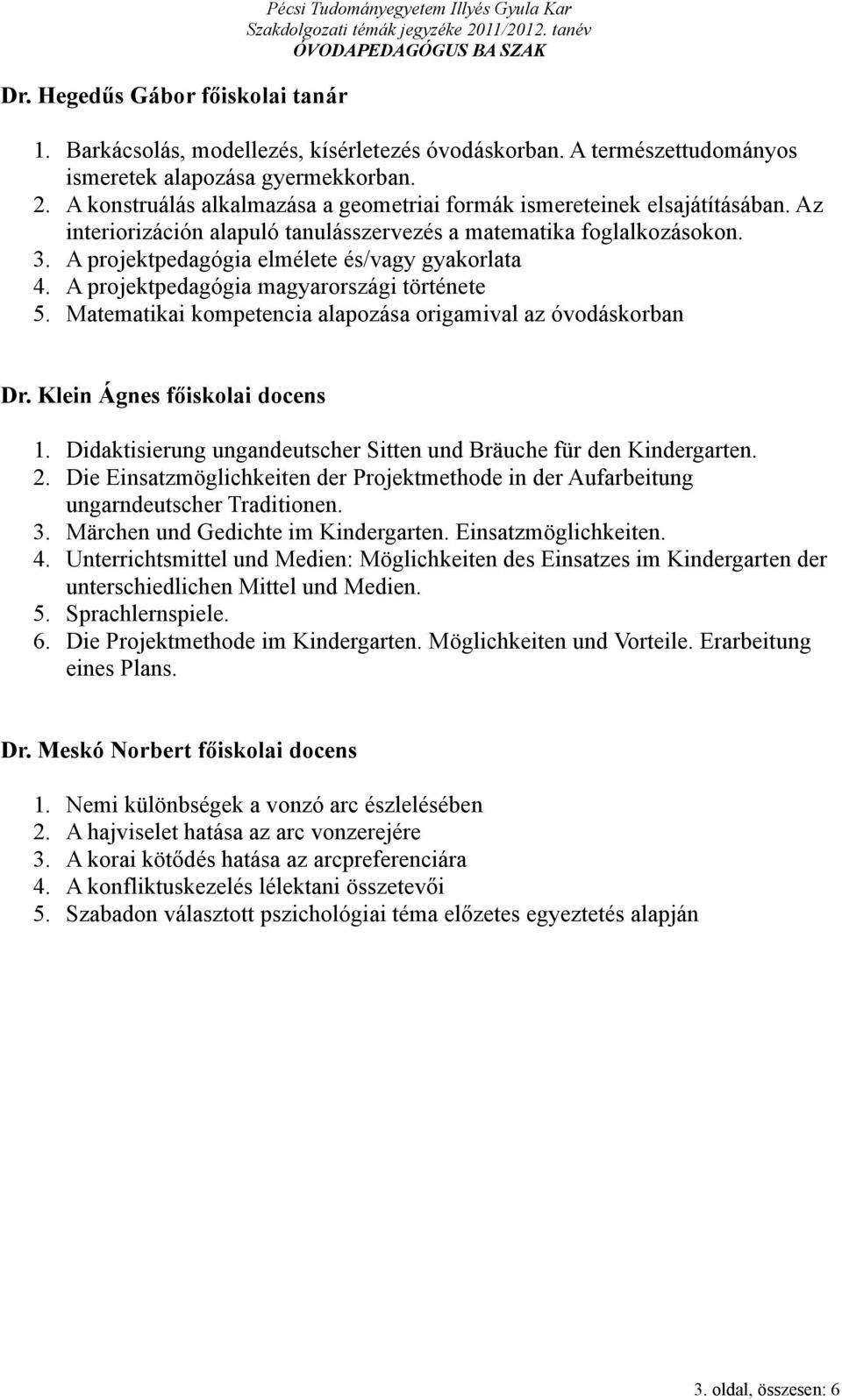 Pécsi Tudományegyetem Illyés Gyula Kar
Szakdolgozati témák jegyzéke 2011/2012. tanév
ÓVODAPEDAGÓGUS BA SZAK

Dr. Hegedűs Gábor főiskolai tanár

1. Barkácsolás, modellezés, kísérletezés óvodáskorban. A természettudományos ismeretek alapozása gyermekkorban.
2. A konstruálás alkalmazása a geometriai formák ismereteinek elsajátításában. Az interiorizáción alapuló tanulásszervezés a matematika foglalkozásokon.
3. A projektpedagógia elmélete és/vagy gyakorlata
4. A projektpedagógia magyarországi története
5. Matematikai kompetencia alapozása origamival az óvodáskorban

Dr. Klein Ágnes főiskolai docens

1. Didaktisierung ungandeutscher Sitten und Bräuche für den Kindergarten.
2. Die Einsatzmöglichkeiten der Projektmethode in der Aufarbeitung ungarndeutscher Traditionen.
3. Märchen und Gedichte im Kindergarten. Einsatzmöglichkeiten.
4. Unterrichtsmittel und Medien: Möglichkeiten des Einsatzes im Kindergarten der unterschiedlichen Mittel und Medien.
5. Sprachlernspiele.
6. Die Projektmethode im Kindergarten. Möglichkeiten und Vorteile. Erarbeitung eines Plans.

Dr. Meskó Norbert főiskolai docens

1. Nemi különbségek a vonzó arc észlelésében
2. A hajviselet hatása az arc vonzerejére
3. A korai kötődés hatása az arcpreferenciára
4. A konfliktuskezelés lélektani összetevői
5. Szabadon választott pszichológiai téma előzetes egyeztetés alapján

3. oldal, összesen: 6